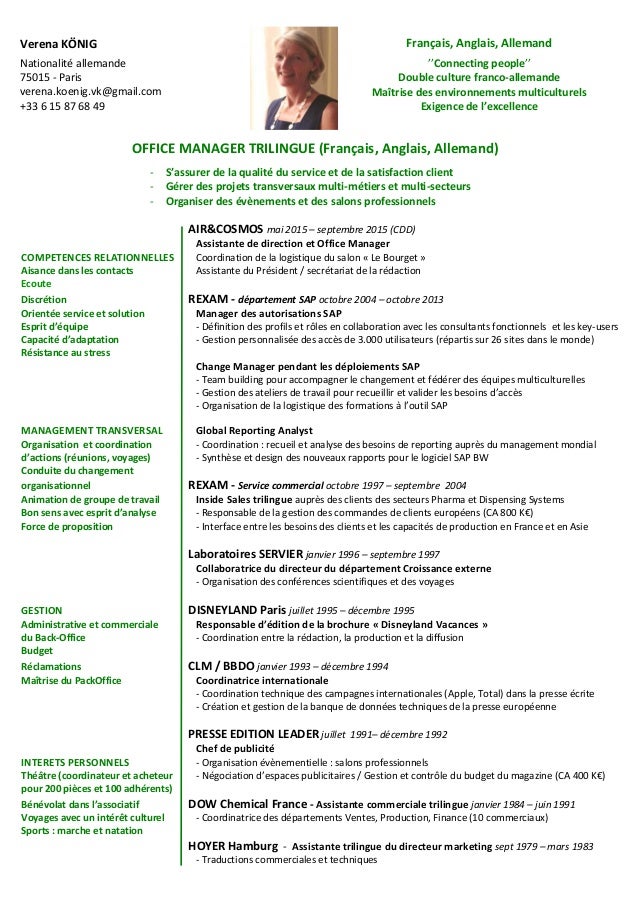 Verena KÖNIG
Nationalité allemande
75015 - Paris
verena.koenig.vk@gmail.com
+33 6 15 87 68 49

Français, Anglais, Allemand
''Connecting people''
Double culture franco-allemande
Maîtrise des environnements multiculturels
Exigence de l'excellence

OFFICE MANAGER TRILINGUE (Français, Anglais, Allemand)

- S'assurer de la qualité du service et de la satisfaction client
- Gérer des projets transversaux multi-métiers et multi-secteurs
- Organiser des évènements et des salons professionnels

COMPETENCES RELATIONNELLES
Aisance dans les contacts
Ecoute
Discrétion
Orientée service et solution
Esprit d'équipe
Capacité d'adaptation
Résistance au stress

MANAGEMENT TRANSVERSAL
Organisation et coordination d'actions (réunions, voyages)
Conduite du changement organisationnel
Animation de groupe de travail
Bon sens avec esprit d'analyse
Force de proposition

GESTION
Administrative et commerciale du Back-Office
Budget
Réclamations
Maîtrise du PackOffice

INTERETS PERSONNELS
Théâtre (coordinateur et acheteur pour 200 pièces et 100 adhérents)
Bénévolat dans l'associatif
Voyages avec un intérêt culturel
Sports : marche et natation

AIR&COSMOS mai 2015 – septembre 2015 (CDD)
Assistante de direction et Office Manager
Coordination de la logistique du salon « Le Bourget »
Assistante du Président / secrétariat de la rédaction

REXAM - département SAP octobre 2004 – octobre 2013
Manager des autorisations SAP
- Définition des profils et rôles en collaboration avec les consultants fonctionnels et les key-users
- Gestion personnalisée des accès de 3.000 utilisateurs (répartis sur 26 sites dans le monde)

Change Manager pendant les déploiements SAP
- Team building pour accompagner le changement et fédérer des équipes multiculturelles
- Gestion des ateliers de travail pour recueillir et valider les besoins d'accès
- Organisation de la logistique des formations à l'outil SAP

Global Reporting Analyst
- Coordination : recueil et analyse des besoins de reporting auprès du management mondial
- Synthèse et design des nouveaux rapports pour le logiciel SAP BW

REXAM - Service commercial octobre 1997 – septembre 2004
Inside Sales trilingue auprès des clients des secteurs Pharma et Dispensing Systems
- Responsable de la gestion des commandes de clients européens (CA 800 K€)
- Interface entre les besoins des clients et les capacités de production en France et en Asie

Laboratoires SERVIER janvier 1996 – septembre 1997
Collaboratrice du directeur du département Croissance externe
- Organisation des conférences scientifiques et des voyages

DISNEYLAND Paris juillet 1995 – décembre 1995
Responsable d'édition de la brochure « Disneyland Vacances »
- Coordination entre la rédaction, la production et la diffusion

CLM / BBDO janvier 1993 – décembre 1994
Coordinatrice internationale
- Coordination technique des campagnes internationales (Apple, Total) dans la presse écrite
- Création et gestion de la banque de données techniques de la presse européenne

PRESSE EDITION LEADER juillet 1991– décembre 1992
Chef de publicité
- Organisation évènementielle : salons professionnels
- Négociation d'espaces publicitaires / Gestion et contrôle du budget du magazine (CA 400 K€)

DOW Chemical France - Assistante commerciale trilingue janvier 1984 – juin 1991
- Coordinatrice des départements Ventes, Production, Finance (10 commerciaux)

HOYER Hamburg - Assistante trilingue du directeur marketing sept 1979 – mars 1983
- Traductions commerciales et techniques